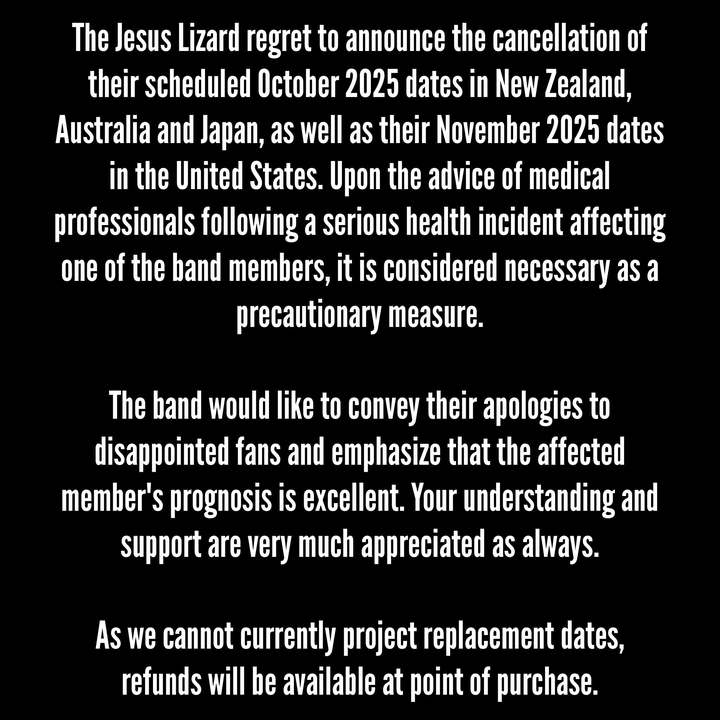 The Jesus Lizard regret to announce the cancellation of their scheduled October 2025 dates in New Zealand, Australia and Japan, as well as their November 2025 dates in the United States. Upon the advice of medical professionals following a serious health incident affecting one of the band members, it is considered necessary as a precautionary measure.

The band would like to convey their apologies to disappointed fans and emphasize that the affected member's prognosis is excellent. Your understanding and support are very much appreciated as always.

As we cannot currently project replacement dates, refunds will be available at point of purchase.